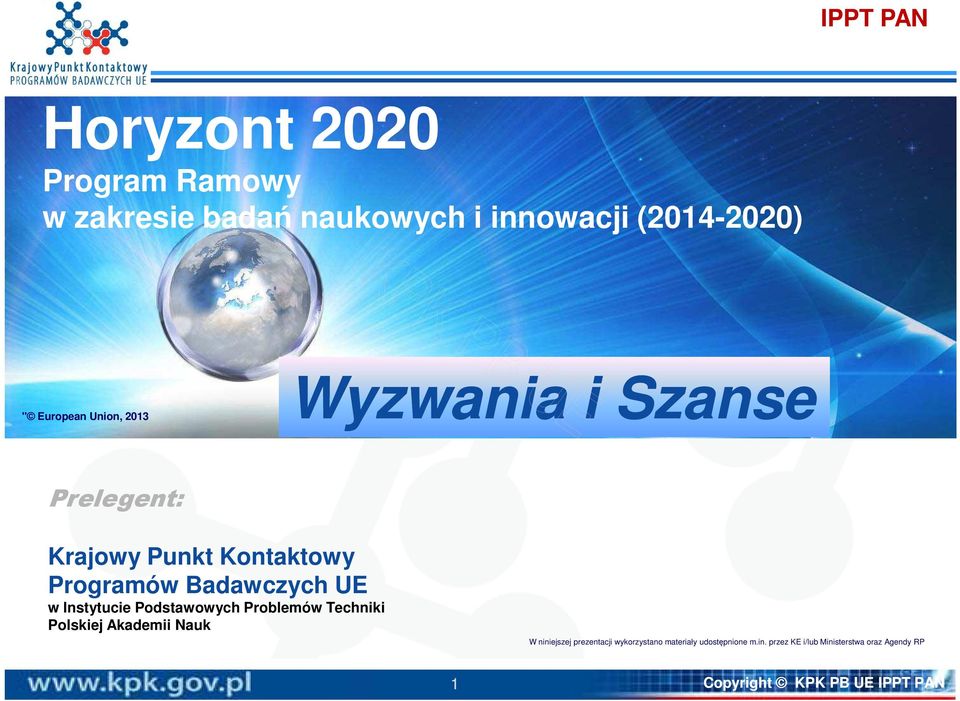 Krajowy Punkt Kontaktowy
PROGRAMÓW BADAWCZYCH UE

IPPT PAN

Horyzont 2020
Program Ramowy
w zakresie badań naukowych i innowacji (2014-2020)

"© European Union, 2013

Wyzwania i Szanse

Prelegent:

Krajowy Punkt Kontaktowy
Programów Badawczych UE
w Instytucie Podstawowych Problemów Techniki
Polskiej Akademii Nauk

W niniejszej prezentacji wykorzystano materiały udostępnione m.in. przez KE i/lub Ministerstwa oraz Agendy RP

www.kpk.gov.pl

1

Copyright © KPK PB UE IPPT PAN